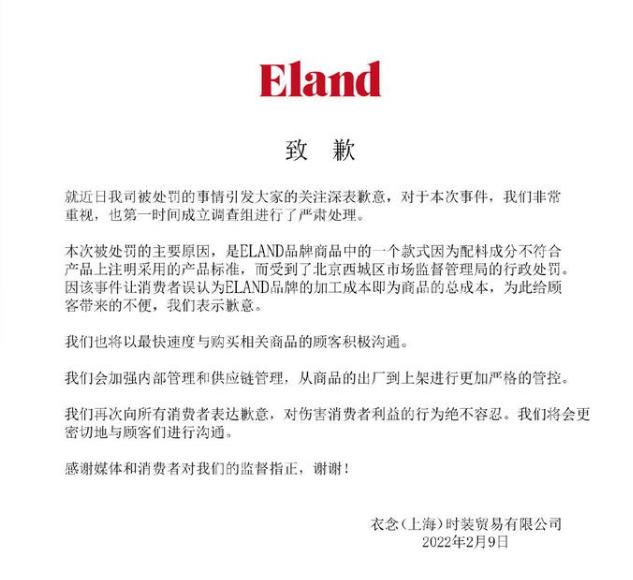 Eland

致 歉

就近日我司被处罚的事情引发大家的关注深表歉意，对于本次事件，我们非常重视，也第一时间成立调查组进行了严肃处理。

本次被处罚的主要原因，是ELAND品牌商品中的一个款式因为配料成分不符合产品上注明采用的产品标准，而受到了北京西城区市场监督管理局的行政处罚。因该事件让消费者误认为ELAND品牌的加工成本即为商品的总成本，为此给顾客带来的不便，我们表示歉意。

我们也将以最快速度与购买相关商品的顾客积极沟通。

我们会加强内部管理和供应链管理，从商品的出厂到上架进行更加严格的管控。

我们再次向所有消费者表达歉意，对伤害消费者利益的行为绝不容忍。我们将会更密切地与顾客们进行沟通。

感谢媒体和消费者对我们的监督指正，谢谢！

衣念（上海）时装贸易有限公司
2022年2月9日